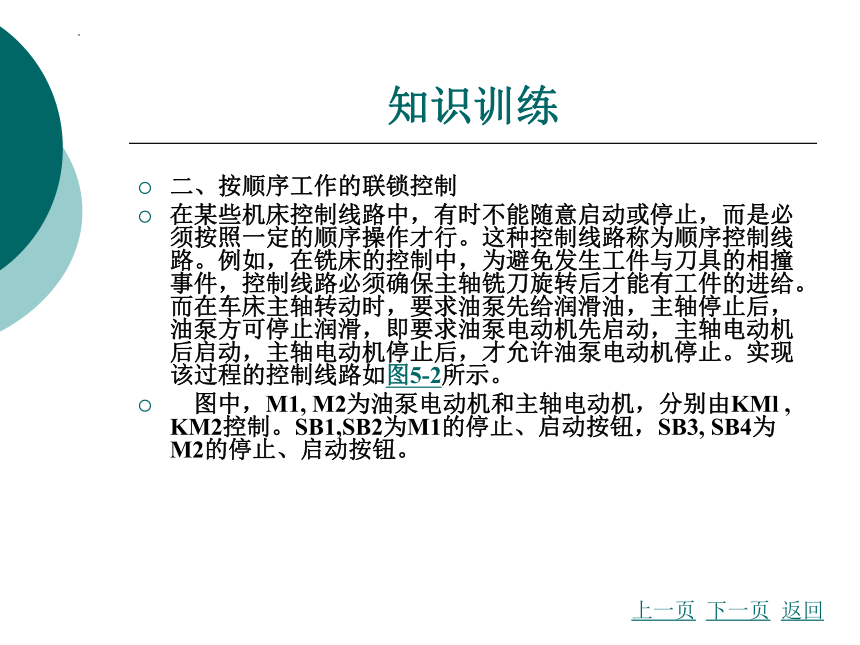 知识训练

○ 二、按顺序工作的联锁控制

○ 在某些机床控制线路中，有时不能随意启动或停止，而是必须按照一定的顺序操作才行。这种控制线路称为顺序控制线路。例如，在铣床的控制中，为避免发生工件与刀具的相撞事件，控制线路必须确保主轴铣刀旋转后才能有工件的进给。而在车床主轴转动时，要求油泵先给润滑油，主轴停止后，油泵方可停止润滑，即要求油泵电动机先启动，主轴电动机后启动，主轴电动机停止后，才允许油泵电动机停止。实现该过程的控制线路如图5-2所示。

○ 图中，M1, M2为油泵电动机和主轴电动机，分别由KMl , KM2控制。SB1,SB2为M1的停止、启动按钮，SB3, SB4为M2的停止、启动按钮。

上一页 下一页 返回